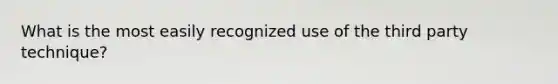 What is the most easily recognized use of the third party technique?